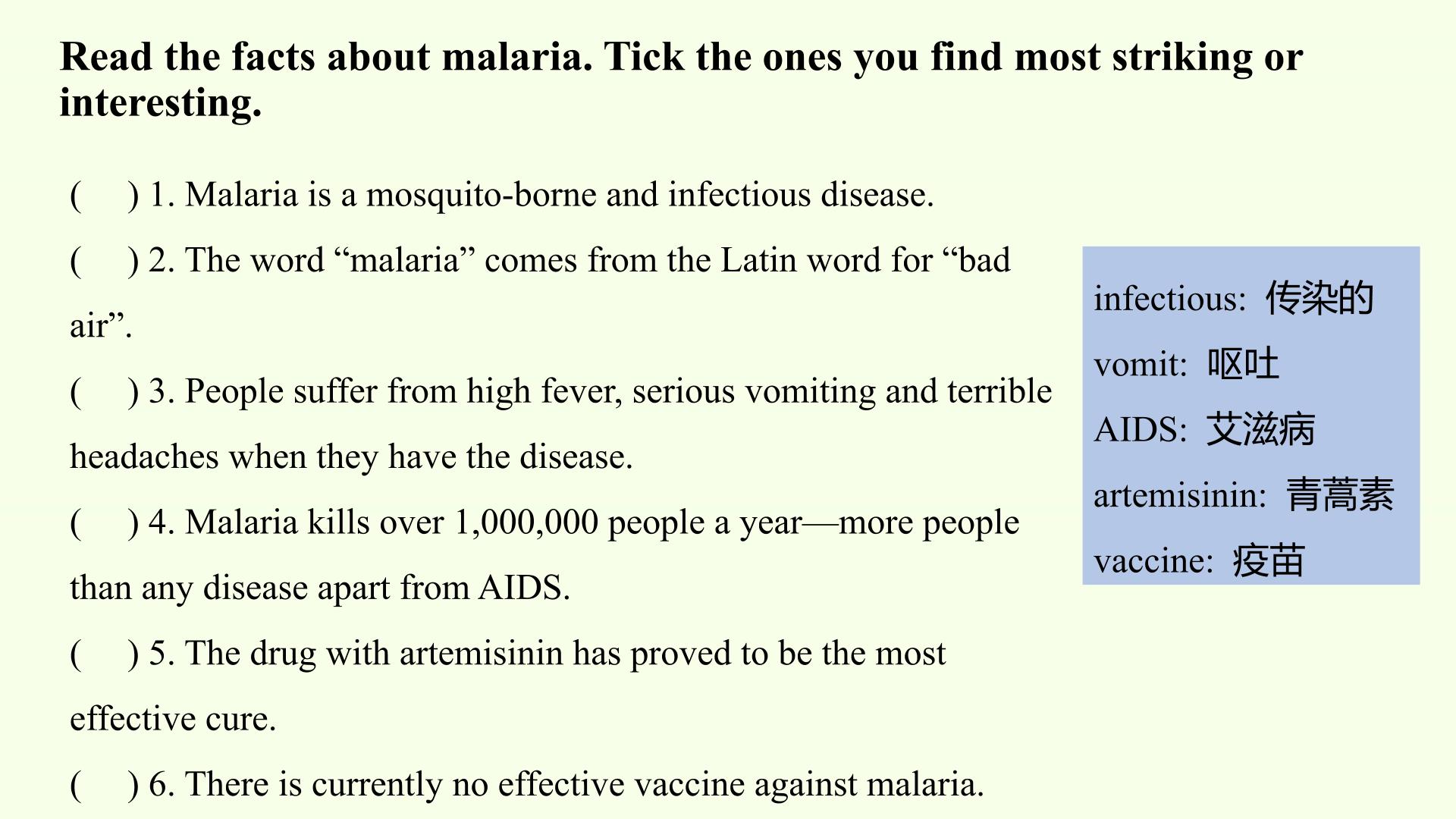 Read the facts about malaria. Tick the ones you find most striking or interesting.

(    ) 1. Malaria is a mosquito-borne and infectious disease.

(    ) 2. The word "malaria" comes from the Latin word for "bad air".

(    ) 3. People suffer from high fever, serious vomiting and terrible headaches when they have the disease.

(    ) 4. Malaria kills over 1,000,000 people a year—more people than any disease apart from AIDS.

(    ) 5. The drug with artemisinin has proved to be the most effective cure.

(    ) 6. There is currently no effective vaccine against malaria.

infectious: 传染的
vomit: 呕吐
AIDS: 艾滋病
artemisinin: 青蒿素
vaccine: 疫苗